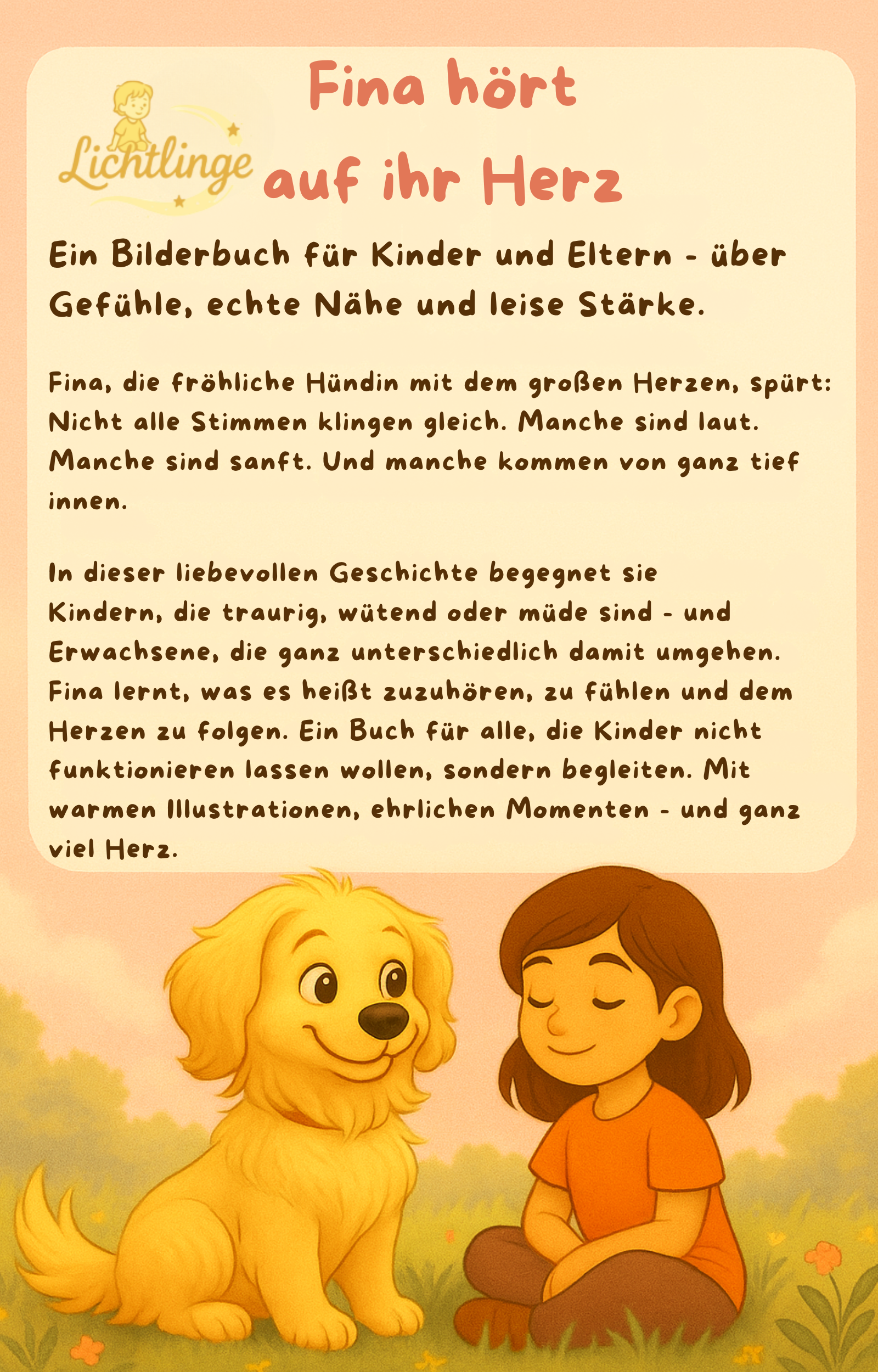 Lichtlinge

Fina hört auf ihr Herz

Ein Bilderbuch für Kinder und Eltern - über Gefühle, echte Nähe und leise Stärke.

Fina, die fröhliche Hündin mit dem großen Herzen, spürt: Nicht alle Stimmen klingen gleich. Manche sind laut. Manche sind sanft. Und manche kommen von ganz tief innen.

In dieser liebevollen Geschichte begegnet sie Kindern, die traurig, wütend oder müde sind - und Erwachsene, die ganz unterschiedlich damit umgehen. Fina lernt, was es heißt zuzuhören, zu fühlen und dem Herzen zu folgen. Ein Buch für alle, die Kinder nicht funktionieren lassen wollen, sondern begleiten. Mit warmen Illustrationen, ehrlichen Momenten - und ganz viel Herz.